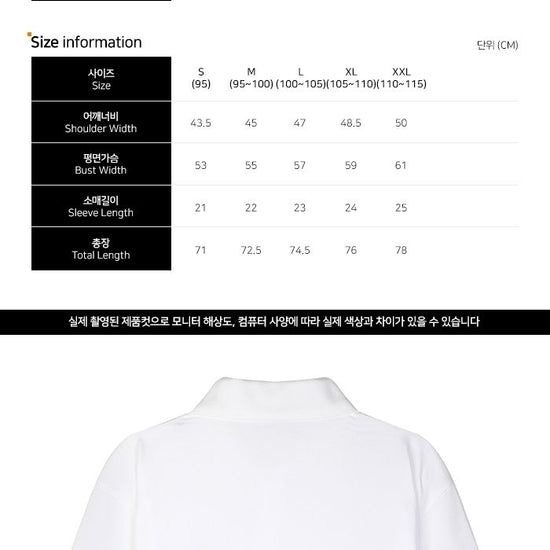 Size information

단위 (CM)

| 사이즈 Size | S (95) | M (95~100) | L (100~105) | XL (105~110) | XXL (110~115) |
|---|---|---|---|---|---|
| 어깨너비 Shoulder Width | 43.5 | 45 | 47 | 48.5 | 50 |
| 평면가슴 Bust Width | 53 | 55 | 57 | 59 | 61 |
| 소매길이 Sleeve Length | 21 | 22 | 23 | 24 | 25 |
| 총장 Total Length | 71 | 72.5 | 74.5 | 76 | 78 |

실제 촬영된 제품컷으로 모니터 해상도, 컴퓨터 사양에 따라 실제 색상과 차이가 있을 수 있습니다